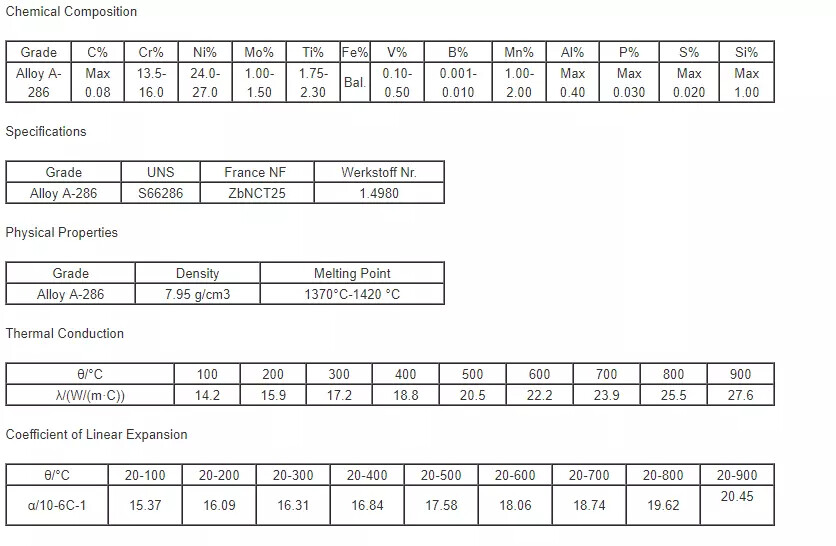 Chemical Composition

| Grade | C% | Cr% | Ni% | Mo% | Ti% | Fe% | V% | B% | Mn% | Al% | P% | S% | Si% |
|---|---|---|---|---|---|---|---|---|---|---|---|---|---|
| Alloy A-286 | Max 0.08 | 13.5-16.0 | 24.0-27.0 | 1.00-1.50 | 1.75-2.30 | Bal. | 0.10-0.50 | 0.001-0.010 | 1.00-2.00 | Max 0.40 | Max 0.030 | Max 0.020 | Max 1.00 |

Specifications

| Grade | UNS | France NF | Werkstoff Nr. |
|---|---|---|---|
| Alloy A-286 | S66286 | ZbNCT25 | 1.4980 |

Physical Properties

| Grade | Density | Melting Point |
|---|---|---|
| Alloy A-286 | 7.95 g/cm3 | 1370°C-1420 °C |

Thermal Conduction

| θ/°C | 100 | 200 | 300 | 400 | 500 | 600 | 700 | 800 | 900 |
|---|---|---|---|---|---|---|---|---|---|
| λ/(W/(m·C)) | 14.2 | 15.9 | 17.2 | 18.8 | 20.5 | 22.2 | 23.9 | 25.5 | 27.6 |

Coefficient of Linear Expansion

| θ/°C | 20-100 | 20-200 | 20-300 | 20-400 | 20-500 | 20-600 | 20-700 | 20-800 | 20-900 |
|---|---|---|---|---|---|---|---|---|---|
| α/10-6C-1 | 15.37 | 16.09 | 16.31 | 16.84 | 17.58 | 18.06 | 18.74 | 19.62 | 20.45 |